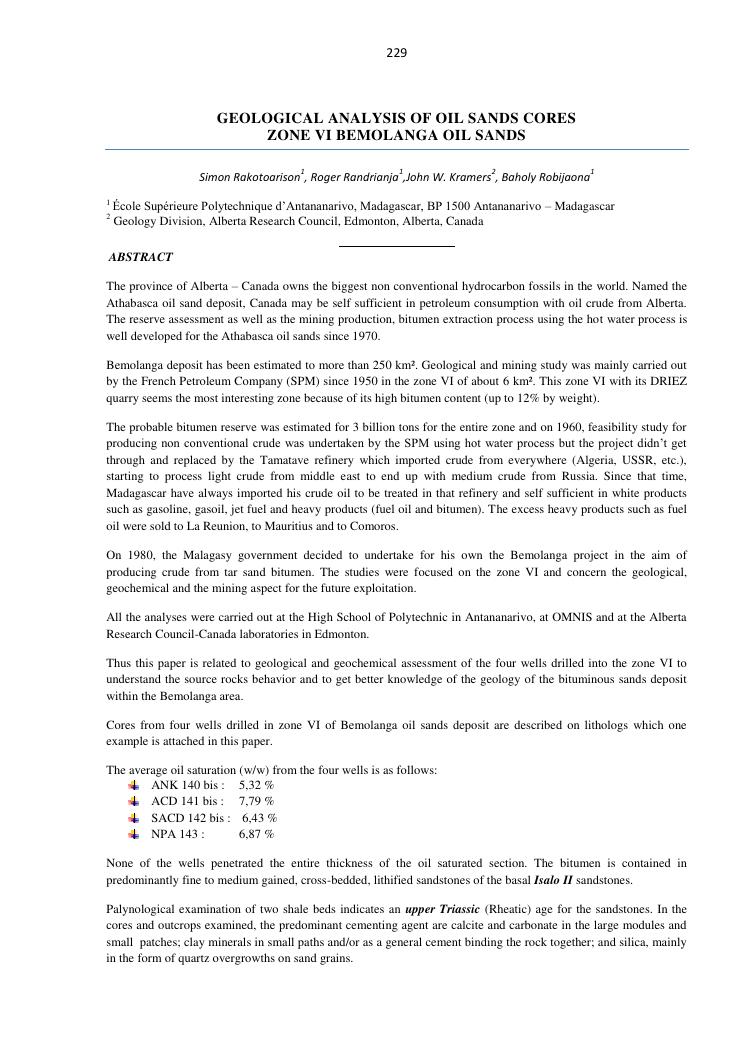 229

GEOLOGICAL ANALYSIS OF OIL SANDS CORES
ZONE VI BEMOLANGA OIL SANDS

Simon Rakotoarison$^1$, Roger Randrianja$^1$,John W. Kramers$^2$, Baholy Robijaona$^1$

$^1$ École Supérieure Polytechnique d'Antananarivo, Madagascar, BP 1500 Antananarivo – Madagascar
$^2$ Geology Division, Alberta Research Council, Edmonton, Alberta, Canada

ABSTRACT

The province of Alberta – Canada owns the biggest non conventional hydrocarbon fossils in the world. Named the Athabasca oil sand deposit, Canada may be self sufficient in petroleum consumption with oil crude from Alberta. The reserve assessment as well as the mining production, bitumen extraction process using the hot water process is well developed for the Athabasca oil sands since 1970.

Bemolanga deposit has been estimated to more than 250 km². Geological and mining study was mainly carried out by the French Petroleum Company (SPM) since 1950 in the zone VI of about 6 km². This zone VI with its DRIEZ quarry seems the most interesting zone because of its high bitumen content (up to 12% by weight).

The probable bitumen reserve was estimated for 3 billion tons for the entire zone and on 1960, feasibility study for producing non conventional crude was undertaken by the SPM using hot water process but the project didn't get through and replaced by the Tamatave refinery which imported crude from everywhere (Algeria, USSR, etc.), starting to process light crude from middle east to end up with medium crude from Russia. Since that time, Madagascar have always imported his crude oil to be treated in that refinery and self sufficient in white products such as gasoline, gasoil, jet fuel and heavy products (fuel oil and bitumen). The excess heavy products such as fuel oil were sold to La Reunion, to Mauritius and to Comoros.

On 1980, the Malagasy government decided to undertake for his own the Bemolanga project in the aim of producing crude from tar sand bitumen. The studies were focused on the zone VI and concern the geological, geochemical and the mining aspect for the future exploitation.

All the analyses were carried out at the High School of Polytechnic in Antananarivo, at OMNIS and at the Alberta Research Council-Canada laboratories in Edmonton.

Thus this paper is related to geological and geochemical assessment of the four wells drilled into the zone VI to understand the source rocks behavior and to get better knowledge of the geology of the bituminous sands deposit within the Bemolanga area.

Cores from four wells drilled in zone VI of Bemolanga oil sands deposit are described on lithologs which one example is attached in this paper.

The average oil saturation (w/w) from the four wells is as follows:
ANK 140 bis : 5,32 %
ACD 141 bis : 7,79 %
SACD 142 bis : 6,43 %
NPA 143 : 6,87 %

None of the wells penetrated the entire thickness of the oil saturated section. The bitumen is contained in predominantly fine to medium gained, cross-bedded, lithified sandstones of the basal Isalo II sandstones.

Palynological examination of two shale beds indicates an upper Triassic (Rheatic) age for the sandstones. In the cores and outcrops examined, the predominant cementing agent are calcite and carbonate in the large modules and small patches; clay minerals in small paths and/or as a general cement binding the rock together; and silica, mainly in the form of quartz overgrowths on sand grains.